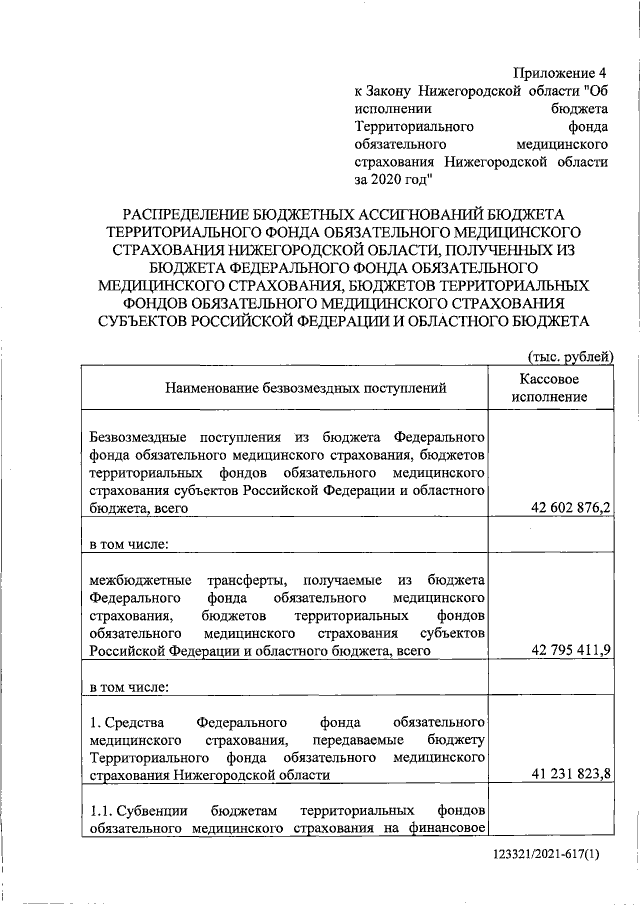 Приложение 4
к Закону Нижегородской области "Об исполнении бюджета Территориального фонда обязательного медицинского страхования Нижегородской области за 2020 год"

РАСПРЕДЕЛЕНИЕ БЮДЖЕТНЫХ АССИГНОВАНИЙ БЮДЖЕТА ТЕРРИТОРИАЛЬНОГО ФОНДА ОБЯЗАТЕЛЬНОГО МЕДИЦИНСКОГО СТРАХОВАНИЯ НИЖЕГОРОДСКОЙ ОБЛАСТИ, ПОЛУЧЕННЫХ ИЗ БЮДЖЕТА ФЕДЕРАЛЬНОГО ФОНДА ОБЯЗАТЕЛЬНОГО МЕДИЦИНСКОГО СТРАХОВАНИЯ, БЮДЖЕТОВ ТЕРРИТОРИАЛЬНЫХ ФОНДОВ ОБЯЗАТЕЛЬНОГО МЕДИЦИНСКОГО СТРАХОВАНИЯ СУБЪЕКТОВ РОССИЙСКОЙ ФЕДЕРАЦИИ И ОБЛАСТНОГО БЮДЖЕТА

(тыс. рублей)

| Наименование безвозмездных поступлений | Кассовое исполнение |
|---|---|
| Безвозмездные поступления из бюджета Федерального фонда обязательного медицинского страхования, бюджетов территориальных фондов обязательного медицинского страхования субъектов Российской Федерации и областного бюджета, всего | 42 602 876,2 |
| в том числе: | |
| межбюджетные трансферты, получаемые из бюджета Федерального фонда обязательного медицинского страхования, бюджетов территориальных фондов обязательного медицинского страхования субъектов Российской Федерации и областного бюджета, всего | 42 795 411,9 |
| в том числе: | |
| 1. Средства Федерального фонда обязательного медицинского страхования, передаваемые бюджету Территориального фонда обязательного медицинского страхования Нижегородской области | 41 231 823,8 |
| 1.1. Субвенции бюджетам территориальных фондов обязательного медицинского страхования на финансовое | |

123321/2021-617(1)